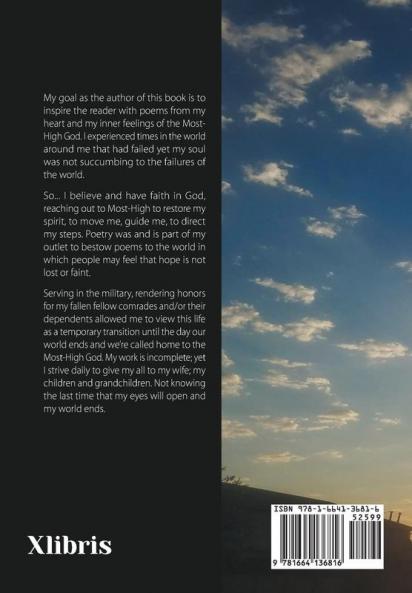 My goal as the author of this book is to inspire the reader with poems from my heart and my inner feelings of the Most-High God. I experienced times in the world around me that had failed yet my soul was not succumbing to the failures of the world.

So... I believe and have faith in God, reaching out to Most-High to restore my spirit, to move me, guide me, to direct my steps. Poetry was and is part of my outlet to bestow poems to the world in which people may feel that hope is not lost or faint.

Serving in the military, rendering honors for my fallen fellow comrades and/or their dependents allowed me to view this life as a temporary transition until the day our world ends and we're called home to the Most-High God. My work is incomplete; yet I strive daily to give my all to my wife; my children and grandchildren. Not knowing the last time that my eyes will open and my world ends.

Xlibris

ISBN 978-1-6641-3681-6
52599
9 781664 136816